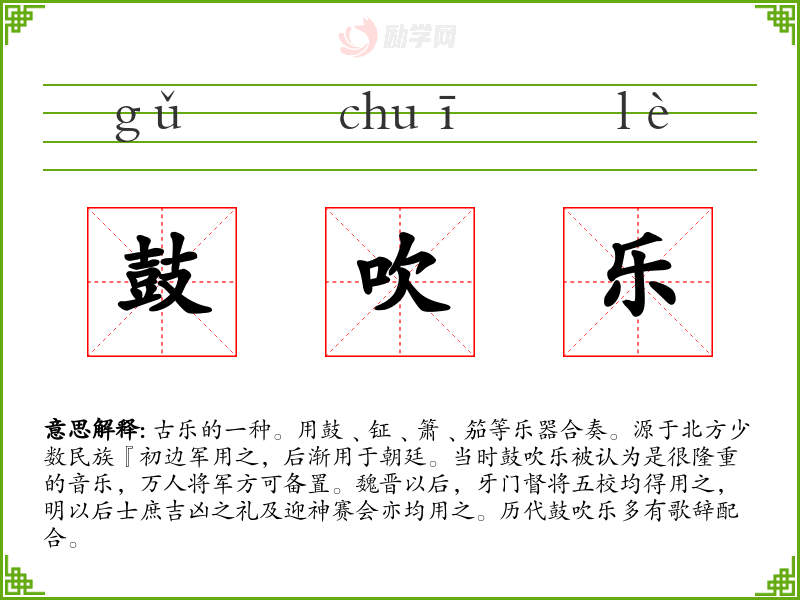 gǔ chuī lè

鼓 吹 乐

意思解释:古乐的一种。用鼓、钲、箫、笳等乐器合奏。源于北方少数民族『初边军用之,后渐用于朝廷。当时鼓吹乐被认为是很隆重的音乐,万人将军方可备置。魏晋以后,牙门督将五校均得用之,明以后士庶吉凶之礼及迎神赛会亦均用之。历代鼓吹乐多有歌辞配合。

励学网